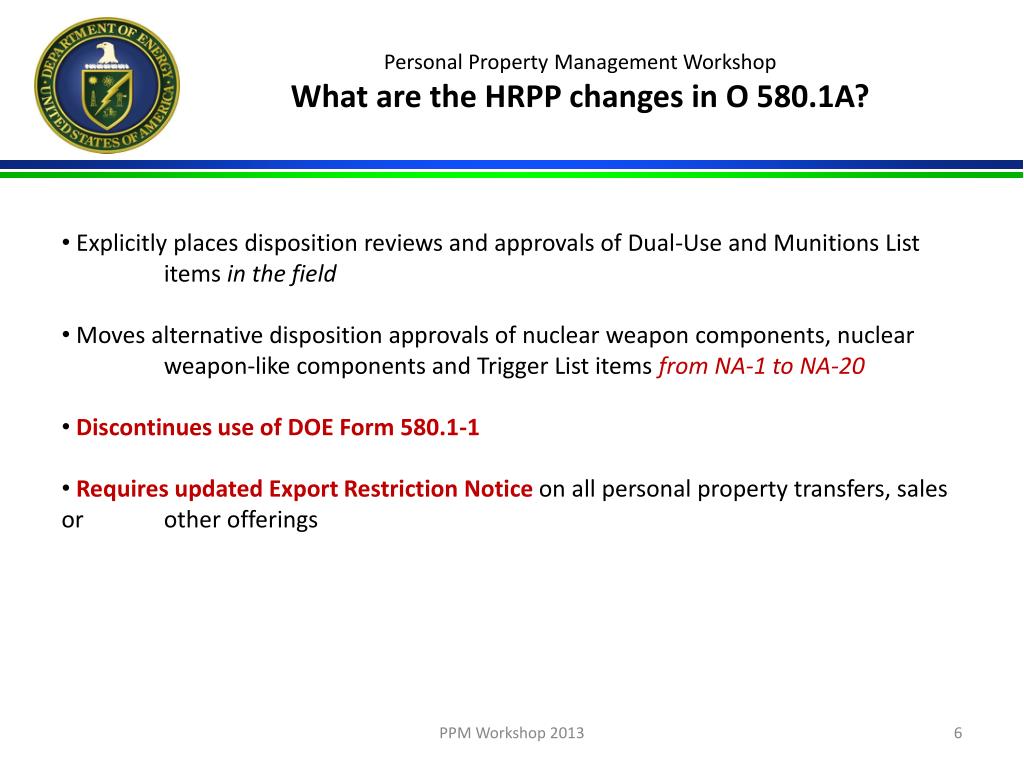 DEPARTMENT OF ENERGY
UNITED STATES OF AMERICA

Personal Property Management Workshop
What are the HRPP changes in O 580.1A?

• Explicitly places disposition reviews and approvals of Dual-Use and Munitions List items in the field

• Moves alternative disposition approvals of nuclear weapon components, nuclear weapon-like components and Trigger List items from NA-1 to NA-20

• Discontinues use of DOE Form 580.1-1

• Requires updated Export Restriction Notice on all personal property transfers, sales or other offerings

PPM Workshop 2013

6